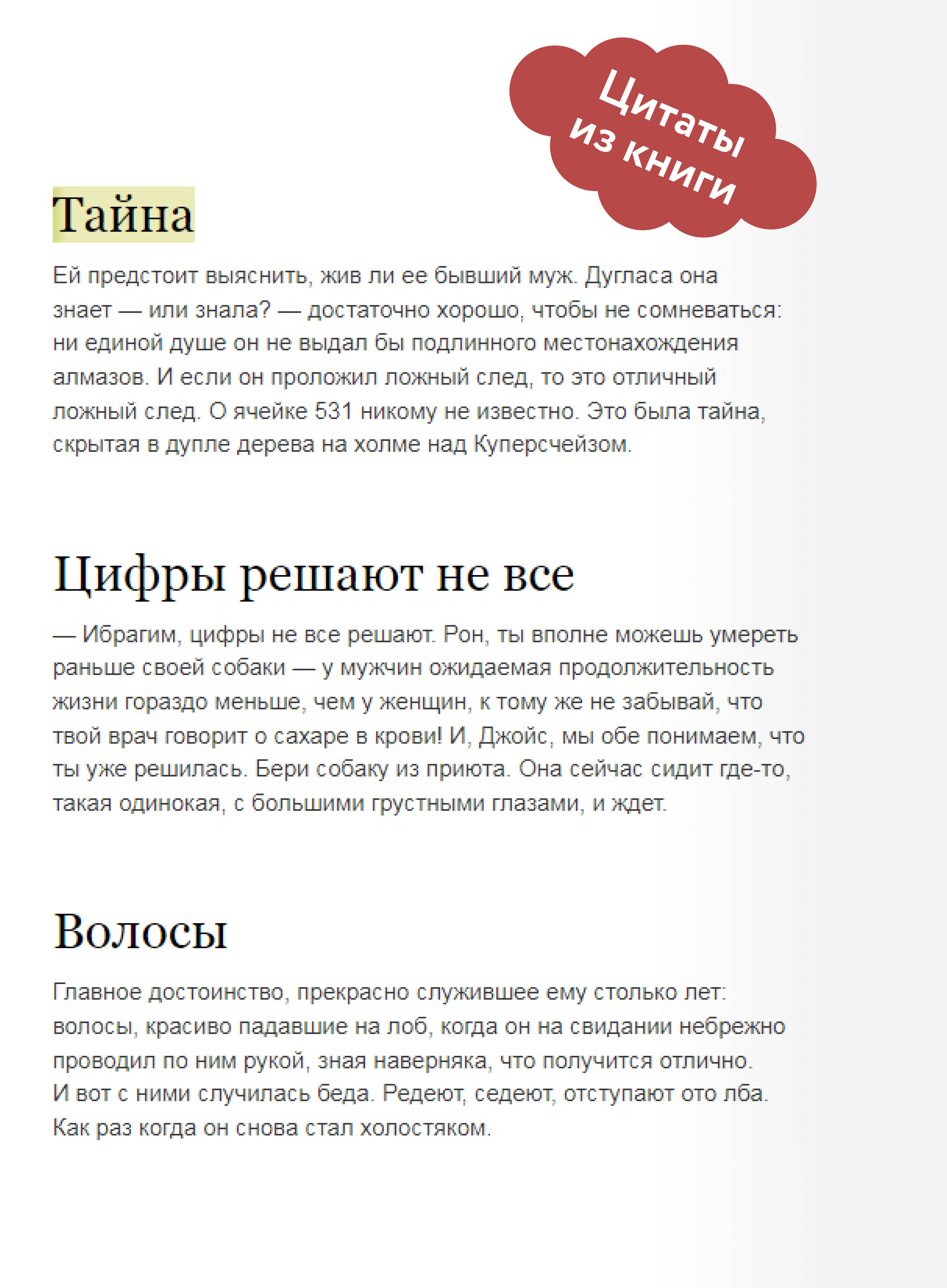 Цитаты из книги

Тайна

Ей предстоит выяснить, жив ли ее бывший муж. Дугласа она знает — или знала? — достаточно хорошо, чтобы не сомневаться: ни единой душе он не выдал бы подлинного местонахождения алмазов. И если он проложил ложный след, то это отличный ложный след. О ячейке 531 никому не известно. Это была тайна, скрытая в дупле дерева на холме над Куперсчейзом.

Цифры решают не все

— Ибрагим, цифры не все решают. Рон, ты вполне можешь умереть раньше своей собаки — у мужчин ожидаемая продолжительность жизни гораздо меньше, чем у женщин, к тому же не забывай, что твой врач говорит о сахаре в крови! И, Джойс, мы обе понимаем, что ты уже решилась. Бери собаку из приюта. Она сейчас сидит где-то, такая одинокая, с большими грустными глазами, и ждет.

Волосы

Главное достоинство, прекрасно служившее ему столько лет: волосы, красиво падавшие на лоб, когда он на свидании небрежно проводил по ним рукой, зная наверняка, что получится отлично. И вот с ними случилась беда. Редеют, седеют, отступают ото лба. Как раз когда он снова стал холостяком.